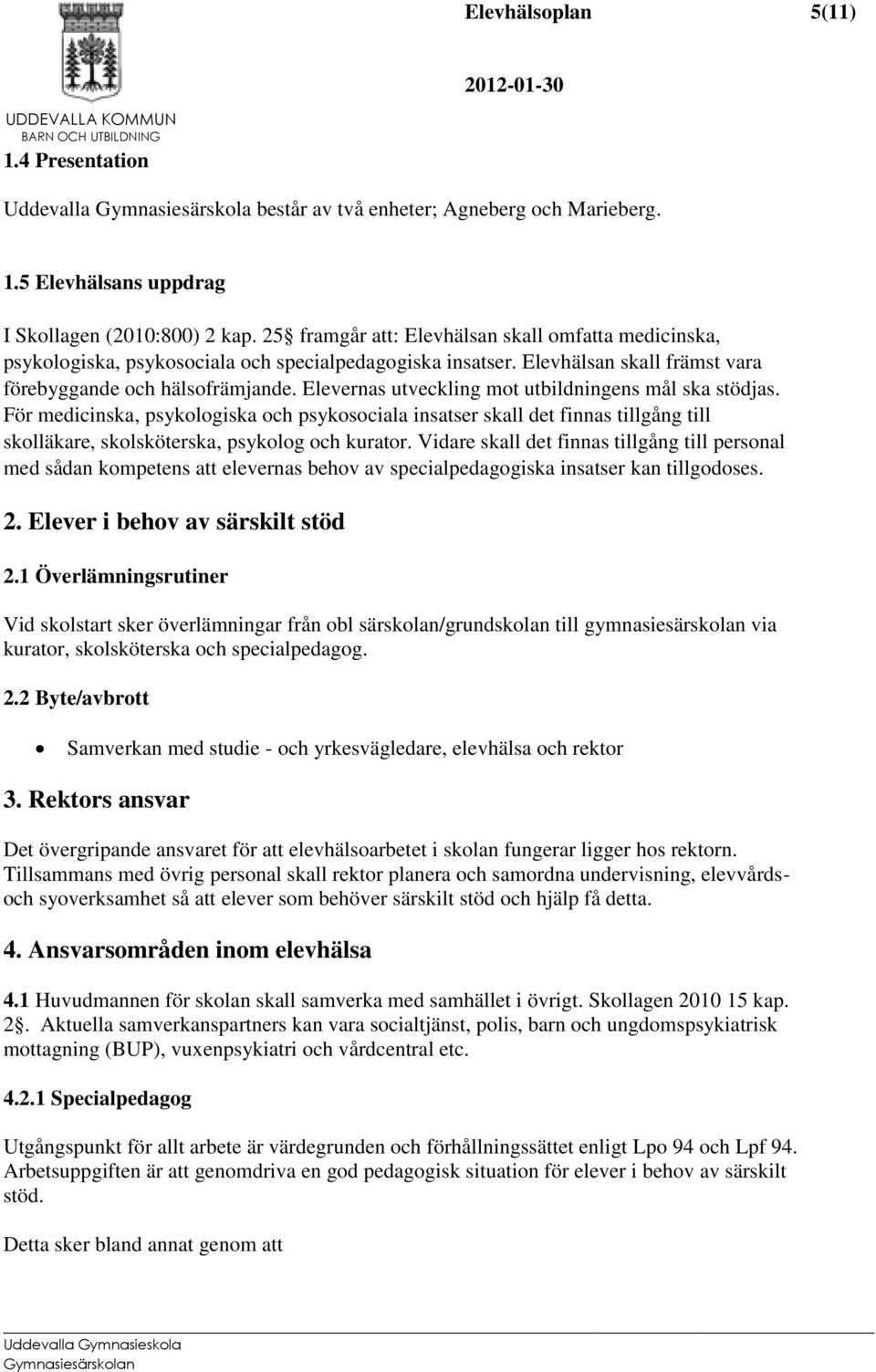 UDDEVALLA KOMMUN
BARN OCH UTBILDNING

Elevhälsoplan 5(11)

2012-01-30

1.4 Presentation

Uddevalla Gymnasiesärskola består av två enheter; Agneberg och Marieberg.

1.5 Elevhälsans uppdrag

I Skollagen (2010:800) 2 kap. 25 framgår att: Elevhälsan skall omfatta medicinska, psykologiska, psykosociala och specialpedagogiska insatser. Elevhälsan skall främst vara förebyggande och hälsofrämjande. Elevernas utveckling mot utbildningens mål ska stödjas. För medicinska, psykologiska och psykosociala insatser skall det finnas tillgång till skolläkare, skolsköterska, psykolog och kurator. Vidare skall det finnas tillgång till personal med sådan kompetens att elevernas behov av specialpedagogiska insatser kan tillgodoses.

2. Elever i behov av särskilt stöd

2.1 Överlämningsrutiner

Vid skolstart sker överlämningar från obl särskolan/grundskolan till gymnasiesärskolan via kurator, skolsköterska och specialpedagog.

2.2 Byte/avbrott

• Samverkan med studie - och yrkesvägledare, elevhälsa och rektor

3. Rektors ansvar

Det övergripande ansvaret för att elevhälsoarbetet i skolan fungerar ligger hos rektorn. Tillsammans med övrig personal skall rektor planera och samordna undervisning, elevvårds- och syoverksamhet så att elever som behöver särskilt stöd och hjälp få detta.

4. Ansvarsområden inom elevhälsa

4.1 Huvudmannen för skolan skall samverka med samhället i övrigt. Skollagen 2010 15 kap. 2. Aktuella samverkanspartners kan vara socialtjänst, polis, barn och ungdomspsykiatrisk mottagning (BUP), vuxenpsykiatri och vårdcentral etc.

4.2.1 Specialpedagog

Utgångspunkt för allt arbete är värdegrunden och förhållningssättet enligt Lpo 94 och Lpf 94. Arbetsuppgiften är att genomdriva en god pedagogisk situation för elever i behov av särskilt stöd.

Detta sker bland annat genom att

Uddevalla Gymnasieskola
Gymnasiesärskolan